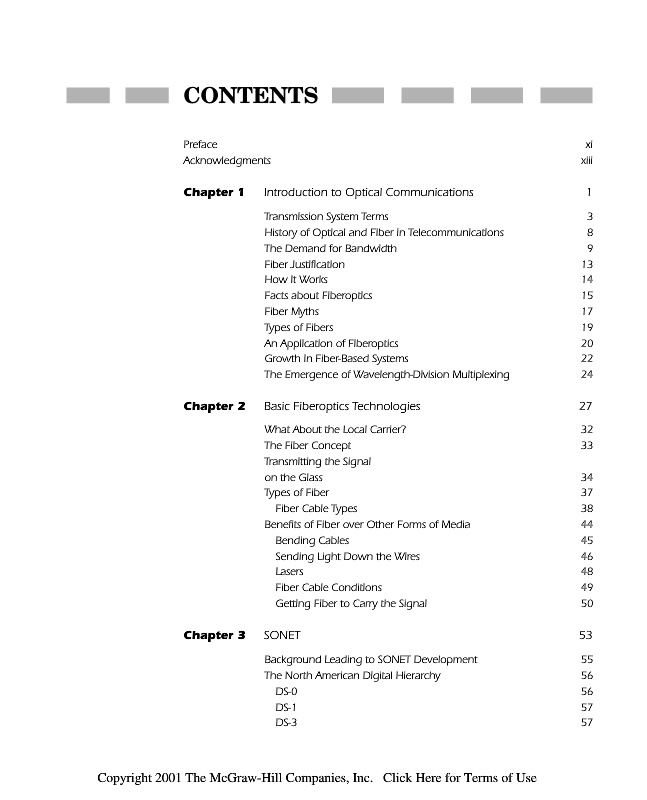 CONTENTS

Preface xi
Acknowledgments xiii

Chapter 1 Introduction to Optical Communications 1

Transmission System Terms 3
History of Optical and Fiber in Telecommunications 8
The Demand for Bandwidth 9
Fiber Justification 13
How It Works 14
Facts about Fiberoptics 15
Fiber Myths 17
Types of Fibers 19
An Application of Fiberoptics 20
Growth in Fiber-Based Systems 22
The Emergence of Wavelength-Division Multiplexing 24

Chapter 2 Basic Fiberoptics Technologies 27

What About the Local Carrier? 32
The Fiber Concept 33
Transmitting the Signal
on the Glass 34
Types of Fiber 37
Fiber Cable Types 38
Benefits of Fiber over Other Forms of Media 44
Bending Cables 45
Sending Light Down the Wires 46
Lasers 48
Fiber Cable Conditions 49
Getting Fiber to Carry the Signal 50

Chapter 3 SONET 53

Background Leading to SONET Development 55
The North American Digital Hierarchy 56
DS-0 56
DS-1 57
DS-3 57

Copyright 2001 The McGraw-Hill Companies, Inc. Click Here for Terms of Use